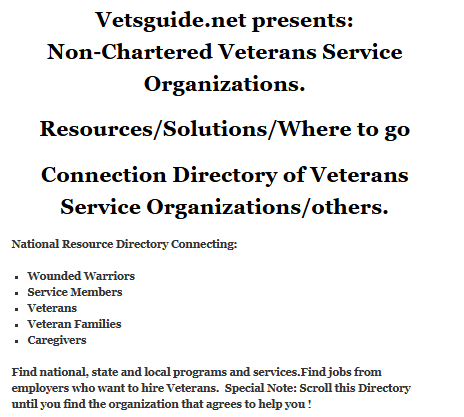 Vetsguide.net presents:
Non-Chartered Veterans Service Organizations.

Resources/Solutions/Where to go

Connection Directory of Veterans Service Organizations/others.

National Resource Directory Connecting:

- Wounded Warriors
- Service Members
- Veterans
- Veteran Families
- Caregivers

Find national, state and local programs and services.Find jobs from employers who want to hire Veterans. Special Note: Scroll this Directory until you find the organization that agrees to help you !